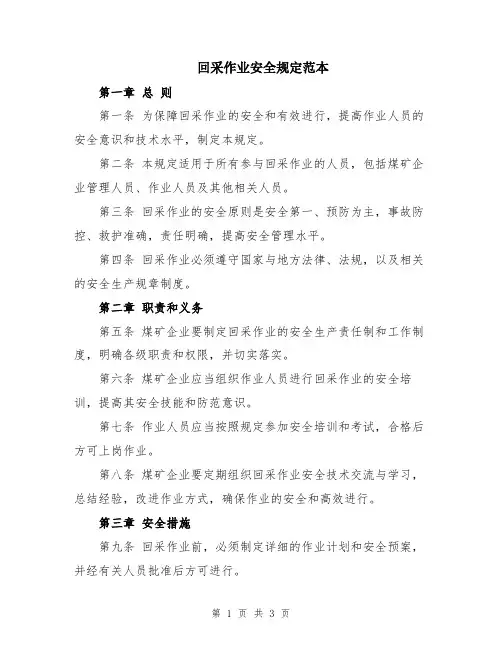 回采作业安全规定范本

第一章 总 则

第一条 为保障回采作业的安全和有效进行，提高作业人员的安全意识和技术水平，制定本规定。

第二条 本规定适用于所有参与回采作业的人员，包括煤矿企业管理人员、作业人员及其他相关人员。

第三条 回采作业的安全原则是安全第一、预防为主，事故防控、救护准确，责任明确，提高安全管理水平。

第四条 回采作业必须遵守国家与地方法律、法规，以及相关的安全生产规章制度。

第二章 职责和义务

第五条 煤矿企业要制定回采作业的安全生产责任制和工作制度，明确各级职责和权限，并切实落实。

第六条 煤矿企业应当组织作业人员进行回采作业的安全培训，提高其安全技能和防范意识。

第七条 作业人员应当按照规定参加安全培训和考试，合格后方可上岗作业。

第八条 煤矿企业要定期组织回采作业安全技术交流与学习，总结经验，改进作业方式，确保作业的安全和高效进行。

第三章 安全措施

第九条 回采作业前，必须制定详细的作业计划和安全预案，并经有关人员批准后方可进行。

第 1 页 共 3 页